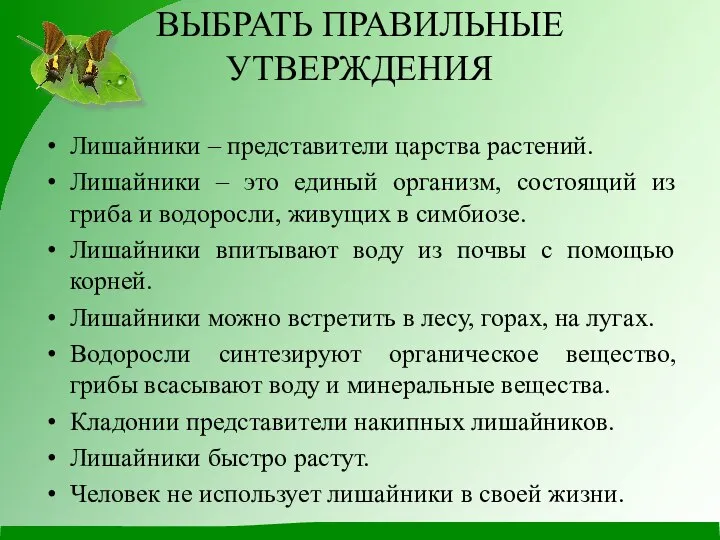 ВЫБРАТЬ ПРАВИЛЬНЫЕ УТВЕРЖДЕНИЯ

• Лишайники – представители царства растений.
• Лишайники – это единый организм, состоящий из гриба и водоросли, живущих в симбиозе.
• Лишайники впитывают воду из почвы с помощью корней.
• Лишайники можно встретить в лесу, горах, на лугах.
• Водоросли синтезируют органическое вещество, грибы всасывают воду и минеральные вещества.
• Кладонии представители накипных лишайников.
• Лишайники быстро растут.
• Человек не использует лишайники в своей жизни.